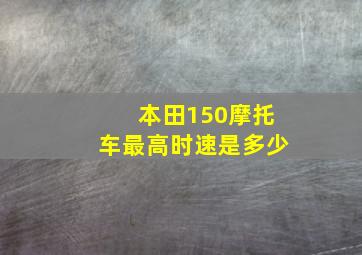 本田150摩托车最高时速是多少